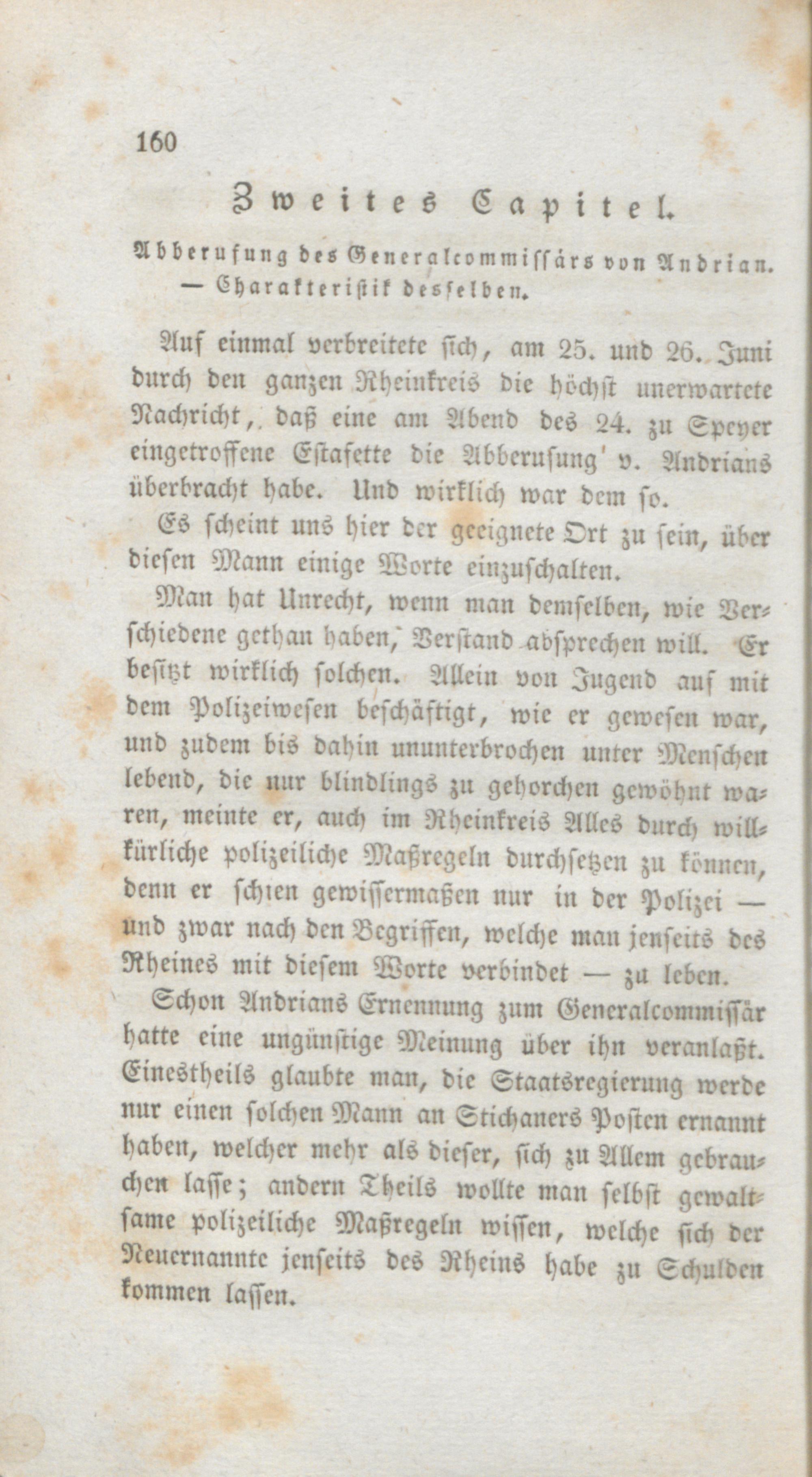 160

Zweites Capitel.

Abberufung des Generalcommissärs von Andrian. — Charakteristik desselben.

Auf einmal verbreitete sich, am 25. und 26. Juni durch den ganzen Rheinkreis die höchst unerwartete Nachricht, daß eine am Abend des 24. zu Speyer eingetroffene Estafette die Abberufung v. Andrians überbracht habe. Und wirklich war dem so.

Es scheint uns hier der geeignete Ort zu sein, über diesen Mann einige Worte einzuschalten.

Man hat Unrecht, wenn man demselben, wie Verschiedene gethan haben, Verstand absprechen will. Er besitzt wirklich solchen. Allein von Jugend auf mit dem Polizeiwesen beschäftigt, wie er gewesen war, und zudem bis dahin ununterbrochen unter Menschen lebend, die nur blindlings zu gehorchen gewöhnt waren, meinte er, auch im Rheinkreis Alles durch willkürliche polizeiliche Maßregeln durchsetzen zu können, denn er schien gewissermaßen nur in der Polizei — und zwar nach den Begriffen, welche man jenseits des Rheines mit diesem Worte verbindet — zu leben.

Schon Andrians Ernennung zum Generalcommissär hatte eine ungünstige Meinung über ihn veranlaßt. Einestheils glaubte man, die Staatsregierung werde nur einen solchen Mann an Stichaners Posten ernannt haben, welcher mehr als dieser, sich zu Allem gebrauchen lasse; andern Theils wollte man selbst gewaltsame polizeiliche Maßregeln wissen, welche sich der Neuernannte jenseits des Rheins habe zu Schulden kommen lassen.